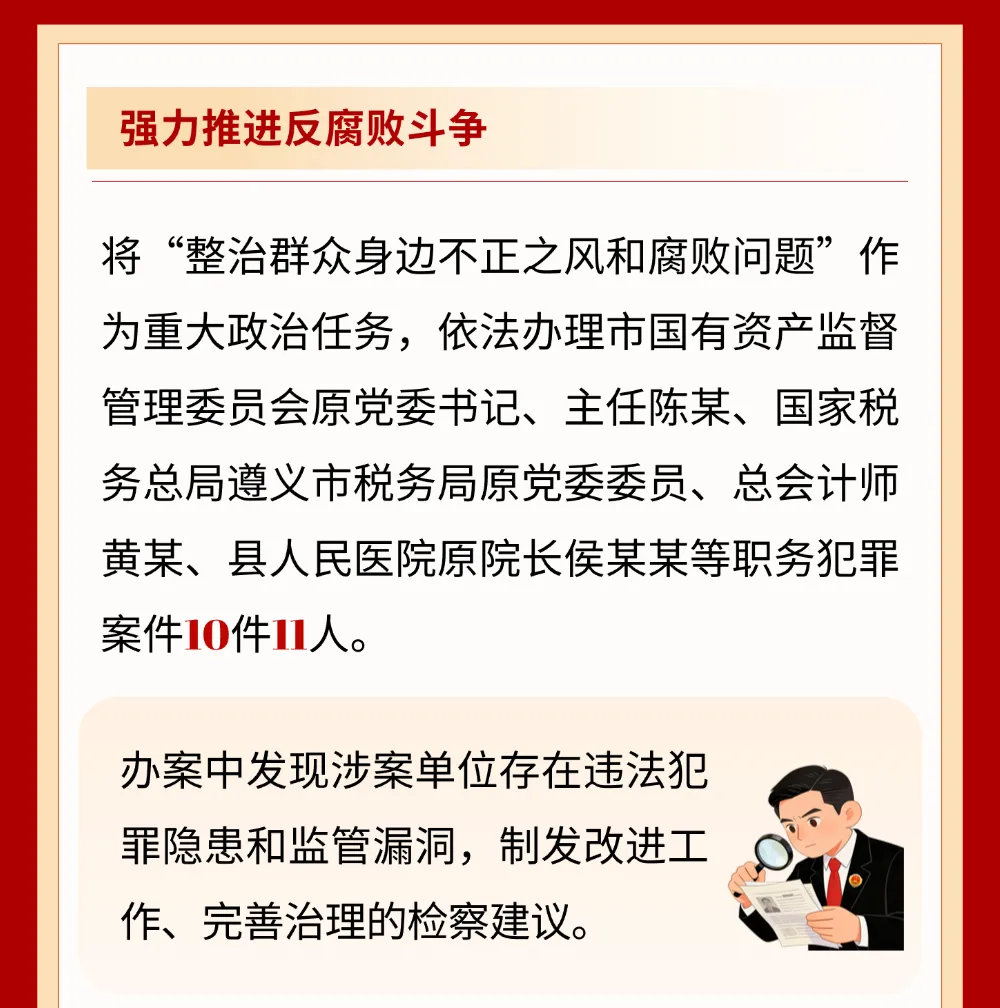 强力推进反腐败斗争

将“整治群众身边不正之风和腐败问题”作为重大政治任务，依法办理市国有资产监督管理委员会原党委书记、主任陈某、国家税务总局遵义市税务局原党委委员、总会计师黄某、县人民医院原院长侯某某等职务犯罪案件10件11人。

办案中发现涉案单位存在违法犯罪隐患和监管漏洞，制发改进工作、完善治理的检察建议。